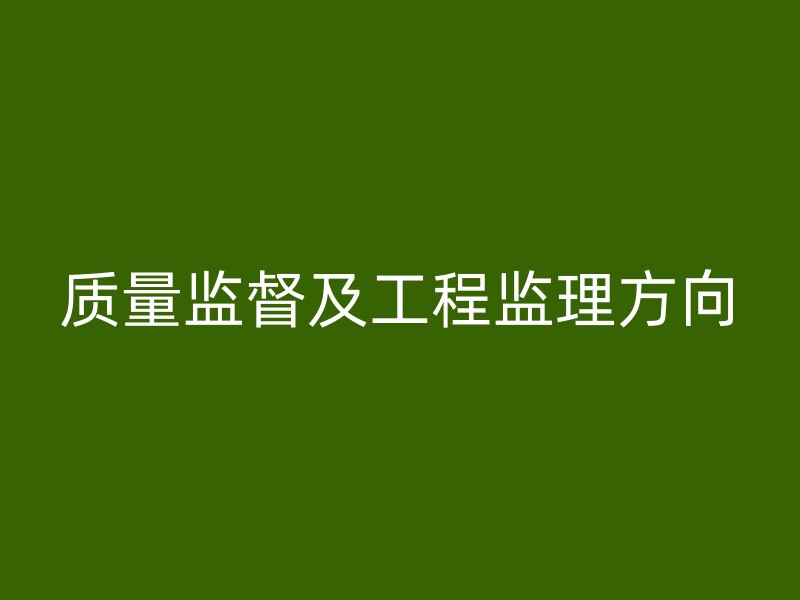 质量监督及工程监理方向